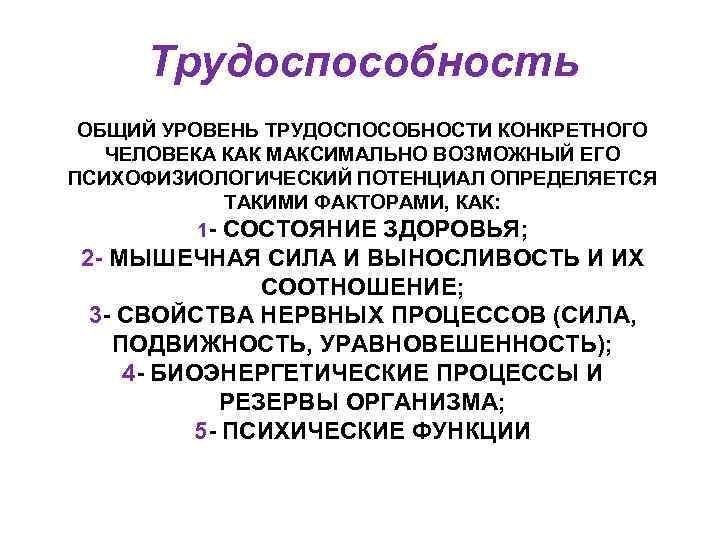 Трудоспособность

ОБЩИЙ УРОВЕНЬ ТРУДОСПОСОБНОСТИ КОНКРЕТНОГО ЧЕЛОВЕКА КАК МАКСИМАЛЬНО ВОЗМОЖНЫЙ ЕГО ПСИХОФИЗИОЛОГИЧЕСКИЙ ПОТЕНЦИАЛ ОПРЕДЕЛЯЕТСЯ ТАКИМИ ФАКТОРАМИ, КАК:

1- СОСТОЯНИЕ ЗДОРОВЬЯ;

2- МЫШЕЧНАЯ СИЛА И ВЫНОСЛИВОСТЬ И ИХ СООТНОШЕНИЕ;

3- СВОЙСТВА НЕРВНЫХ ПРОЦЕССОВ (СИЛА, ПОДВИЖНОСТЬ, УРАВНОВЕШЕННОСТЬ);

4- БИОЭНЕРГЕТИЧЕСКИЕ ПРОЦЕССЫ И РЕЗЕРВЫ ОРГАНИЗМА;

5- ПСИХИЧЕСКИЕ ФУНКЦИИ